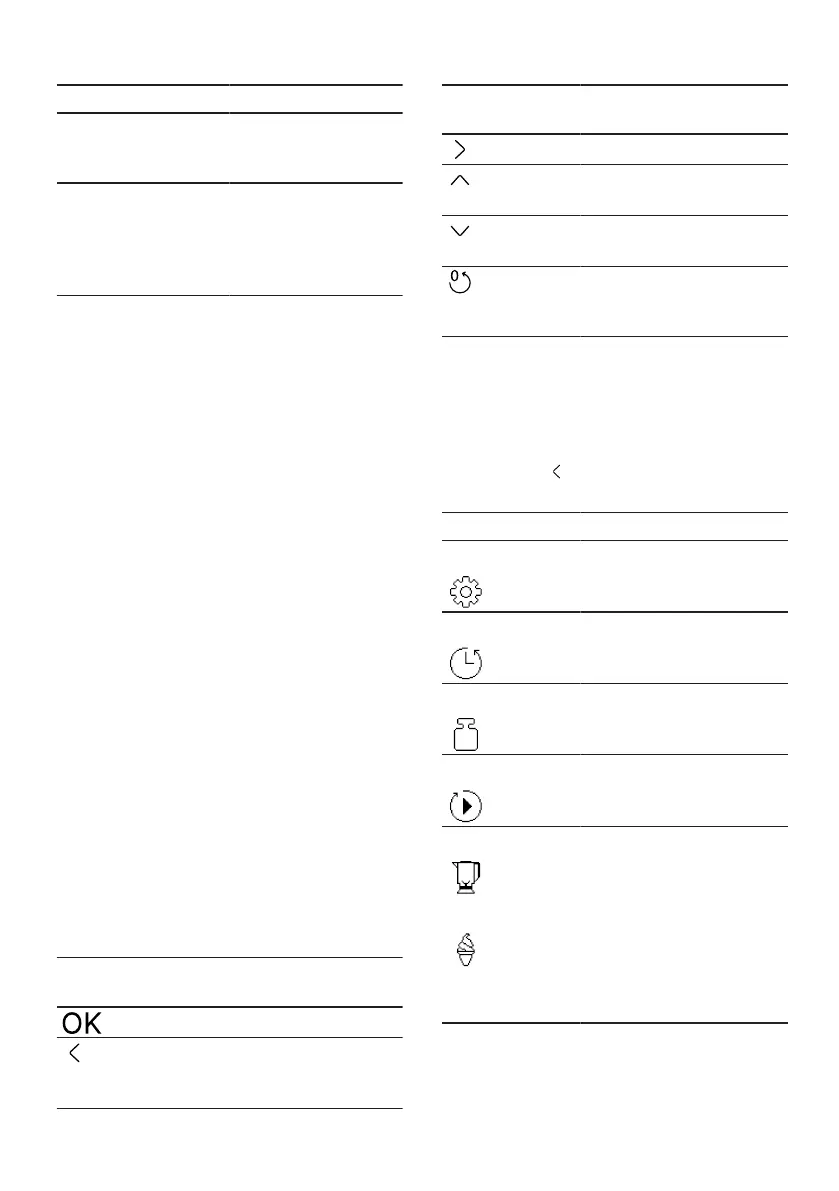 OK